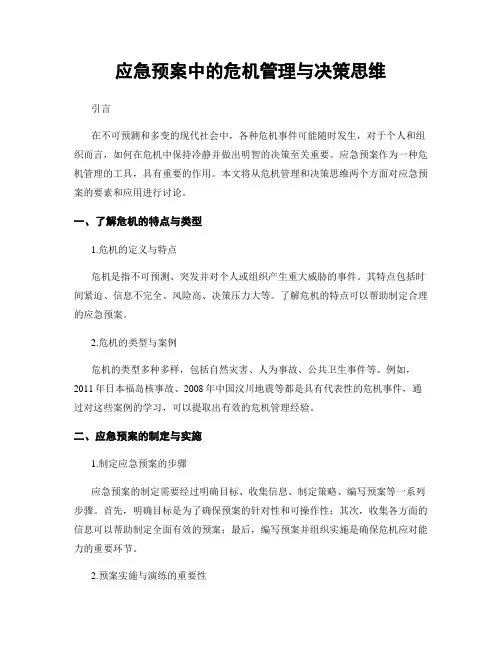 应急预案中的危机管理与决策思维

引言

在不可预测和多变的现代社会中，各种危机事件可能随时发生，对于个人和组织而言，如何在危机中保持冷静并做出明智的决策至关重要。应急预案作为一种危机管理的工具，具有重要的作用。本文将从危机管理和决策思维两个方面对应急预案的要素和应用进行讨论。

一、了解危机的特点与类型

1.危机的定义与特点

危机是指不可预测、突发并对个人或组织产生重大威胁的事件。其特点包括时间紧迫、信息不完全、风险高、决策压力大等。了解危机的特点可以帮助制定合理的应急预案。

2.危机的类型与案例

危机的类型多种多样，包括自然灾害、人为事故、公共卫生事件等。例如，2011年日本福岛核事故、2008年中国汶川地震等都是具有代表性的危机事件，通过对这些案例的学习，可以提取出有效的危机管理经验。

二、应急预案的制定与实施

1.制定应急预案的步骤

应急预案的制定需要经过明确目标、收集信息、制定策略、编写预案等一系列步骤。首先，明确目标是为了确保预案的针对性和可操作性；其次，收集各方面的信息可以帮助制定全面有效的预案；最后，编写预案并组织实施是确保危机应对能力的重要环节。

2.预案实施与演练的重要性